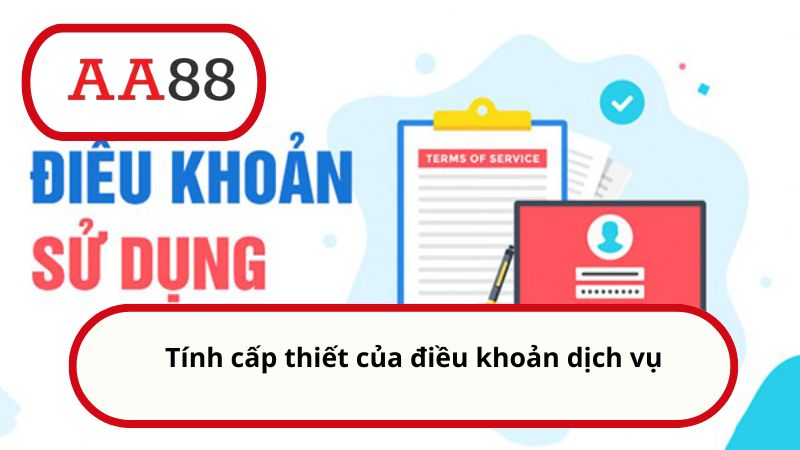 AA88

ĐIỀU KHOẢN
SỬ DỤNG

TERMS OF SERVICE

Tính cấp thiết của điều khoản dịch vụ